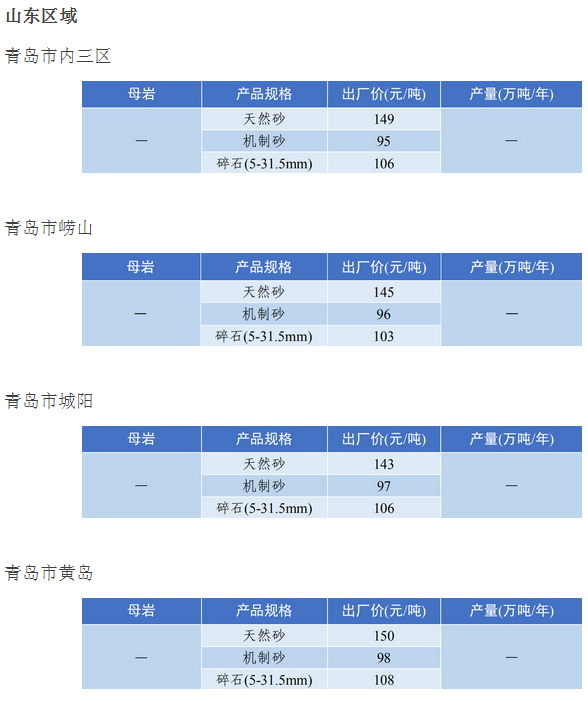 山东区域

青岛市内三区

| 母岩 | 产品规格 | 出厂价(元/吨) | 产量(万吨/年) |
|---|---|---|---|
| — | 天然砂 | 149 | — |
|  | 机制砂 | 95 |  |
|  | 碎石(5-31.5mm) | 106 |  |

青岛市崂山

| 母岩 | 产品规格 | 出厂价(元/吨) | 产量(万吨/年) |
|---|---|---|---|
| — | 天然砂 | 145 | — |
|  | 机制砂 | 96 |  |
|  | 碎石(5-31.5mm) | 103 |  |

青岛市城阳

| 母岩 | 产品规格 | 出厂价(元/吨) | 产量(万吨/年) |
|---|---|---|---|
| — | 天然砂 | 143 | — |
|  | 机制砂 | 97 |  |
|  | 碎石(5-31.5mm) | 106 |  |

青岛市黄岛

| 母岩 | 产品规格 | 出厂价(元/吨) | 产量(万吨/年) |
|---|---|---|---|
| — | 天然砂 | 150 | — |
|  | 机制砂 | 98 |  |
|  | 碎石(5-31.5mm) | 108 |  |